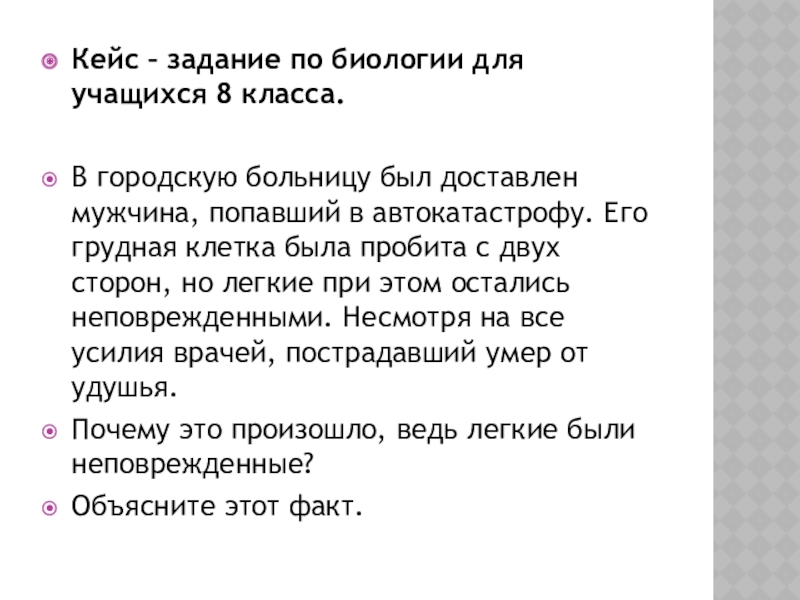 Кейс – задание по биологии для учащихся 8 класса.

В городскую больницу был доставлен мужчина, попавший в автокатастрофу. Его грудная клетка была пробита с двух сторон, но легкие при этом остались неповрежденными. Несмотря на все усилия врачей, пострадавший умер от удушья.

Почему это произошло, ведь легкие были неповрежденные?

Объясните этот факт.